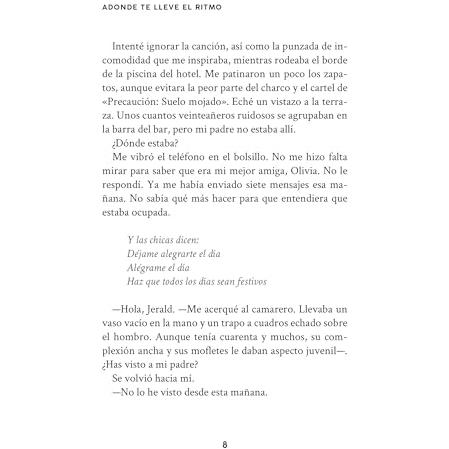 ADONDE TE LLEVE EL RITMO

Intenté ignorar la canción, así como la punzada de incomodidad que me inspiraba, mientras rodeaba el borde de la piscina del hotel. Me patinaron un poco los zapatos, aunque evitara la peor parte del charco y el cartel de «Precaución: Suelo mojado». Eché un vistazo a la terraza. Unos cuantos veinteañeros ruidosos se agrupaban en la barra del bar, pero mi padre no estaba allí.

¿Dónde estaba?

Me vibró el teléfono en el bolsillo. No me hizo falta mirar para saber que era mi mejor amiga, Olivia. No le respondí. Ya me había enviado siete mensajes esa mañana. No sabía qué más hacer para que entendiera que estaba ocupada.

Y las chicas dicen:
Déjame alegrarte el día
Alégrame el día
Haz que todos los días sean festivos

—Hola, Jerald. —Me acerqué al camarero. Llevaba un vaso vacío en la mano y un trapo a cuadros echado sobre el hombro. Aunque tenía cuarenta y muchos, su complexión ancha y sus mofletes le daban aspecto juvenil—. ¿Has visto a mi padre?

Se volvió hacia mí.

—No lo he visto desde esta mañana.

8